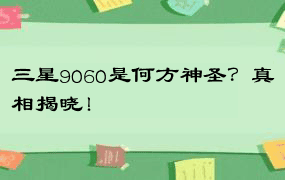 三星9060是何方神圣？真相揭晓！